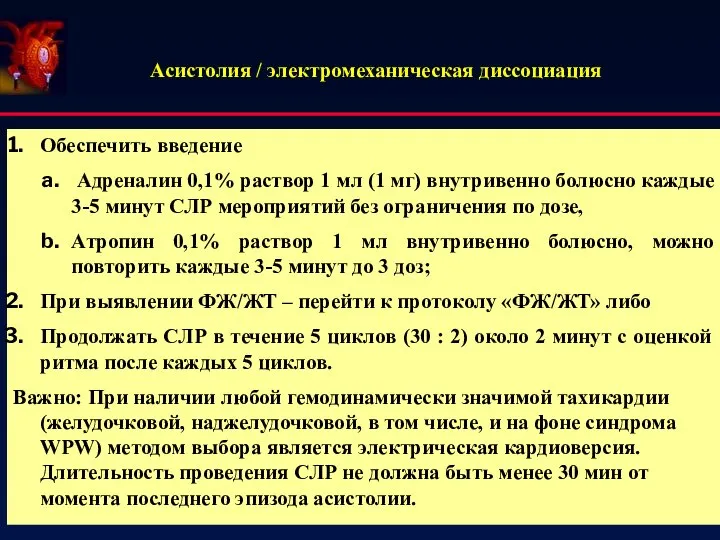 Асистолия / электромеханическая диссоциация

1. Обеспечить введение

a. Адреналин 0,1% раствор 1 мл (1 мг) внутривенно болюсно каждые 3-5 минут СЛР мероприятий без ограничения по дозе,

b. Атропин 0,1% раствор 1 мл внутривенно болюсно, можно повторить каждые 3-5 минут до 3 доз;

2. При выявлении ФЖ/ЖТ – перейти к протоколу «ФЖ/ЖТ» либо

3. Продолжать СЛР в течение 5 циклов (30 : 2) около 2 минут с оценкой ритма после каждых 5 циклов.

Важно: При наличии любой гемодинамически значимой тахикардии (желудочковой, наджелудочковой, в том числе, и на фоне синдрома WPW) методом выбора является электрическая кардиоверсия. Длительность проведения СЛР не должна быть менее 30 мин от момента последнего эпизода асистолии.